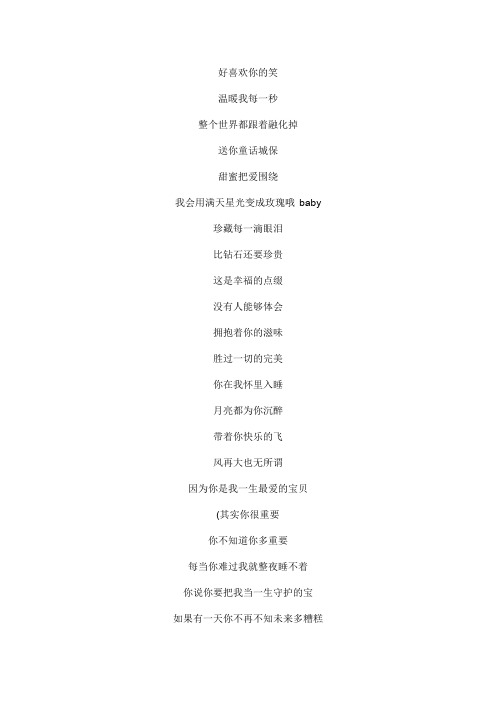 好喜欢你的笑

温暖我每一秒

整个世界都跟着融化掉

送你童话城保

甜蜜把爱围绕

我会用满天星光变成玫瑰哦 baby

珍藏每一滴眼泪

比钻石还要珍贵

这是幸福的点缀

没有人能够体会

拥抱着你的滋味

胜过一切的完美

你在我怀里入睡

月亮都为你沉醉

带着你快乐的飞

风再大也无所谓

因为你是我一生最爱的宝贝

(其实你很重要

你不知道你多重要

每当你难过我就整夜睡不着

你说你要把我当一生守护的宝

如果有一天你不再不知未来多糟糕